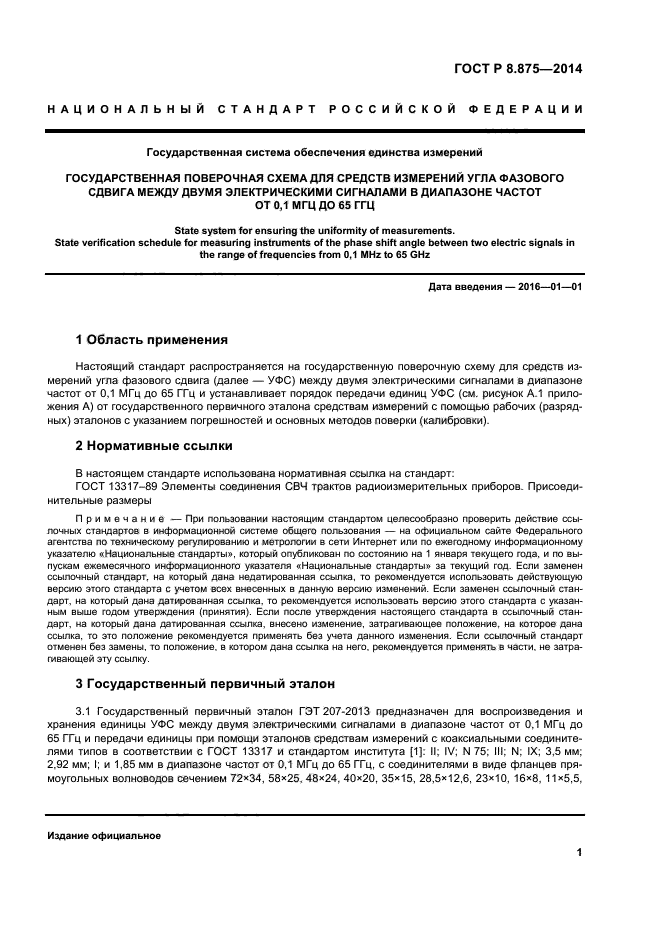 ГОСТ Р 8.875—2014

НАЦИОНАЛЬНЫЙ СТАНДАРТ РОССИЙСКОЙ ФЕДЕРАЦИИ

Государственная система обеспечения единства измерений

ГОСУДАРСТВЕННАЯ ПОВЕРОЧНАЯ СХЕМА ДЛЯ СРЕДСТВ ИЗМЕРЕНИЙ УГЛА ФАЗОВОГО СДВИГА МЕЖДУ ДВУМЯ ЭЛЕКТРИЧЕСКИМИ СИГНАЛАМИ В ДИАПАЗОНЕ ЧАСТОТ ОТ 0,1 МГЦ ДО 65 ГГЦ

State system for ensuring the uniformity of measurements.
State verification schedule for measuring instruments of the phase shift angle between two electric signals in the range of frequencies from 0,1 MHz to 65 GHz

Дата введения — 2016—01—01

1 Область применения

Настоящий стандарт распространяется на государственную поверочную схему для средств измерений угла фазового сдвига (далее — УФС) между двумя электрическими сигналами в диапазоне частот от 0,1 МГц до 65 ГГц и устанавливает порядок передачи единиц УФС (см. рисунок А.1 приложения А) от государственного первичного эталона средствам измерений с помощью рабочих (разрядных) эталонов с указанием погрешностей и основных методов поверки (калибровки).

2 Нормативные ссылки

В настоящем стандарте использована нормативная ссылка на стандарт:
ГОСТ 13317–89 Элементы соединения СВЧ трактов радиоизмерительных приборов. Присоединительные размеры

Примечание — При пользовании настоящим стандартом целесообразно проверить действие ссылочных стандартов в информационной системе общего пользования — на официальном сайте Федерального агентства по техническому регулированию и метрологии в сети Интернет или по ежегодному информационному указателю «Национальные стандарты», который опубликован по состоянию на 1 января текущего года, и по выпускам ежемесячного информационного указателя «Национальные стандарты» за текущий год. Если заменен ссылочный стандарт, на который дана недатированная ссылка, то рекомендуется использовать действующую версию этого стандарта с учетом всех внесенных в данную версию изменений. Если заменен ссылочный стандарт, на который дана датированная ссылка, то рекомендуется использовать версию этого стандарта с указанным выше годом утверждения (принятия). Если после утверждения настоящего стандарта в ссылочный стандарт, на который дана датированная ссылка, внесено изменение, затрагивающее положение, на которое дана ссылка, то это положение рекомендуется применять без учета данного изменения. Если ссылочный стандарт отменен без замены, то положение, в котором дана ссылка на него, рекомендуется применять в части, не затрагивающей эту ссылку.

3 Государственный первичный эталон

3.1 Государственный первичный эталон ГЭТ 207-2013 предназначен для воспроизведения и хранения единицы УФС между двумя электрическими сигналами в диапазоне частот от 0,1 МГц до 65 ГГц и передачи единицы при помощи эталонов средствам измерений с коаксиальными соединителями типов в соответствии с ГОСТ 13317 и стандартом института [1]: II; IV; N 75; III; N; IX; 3,5 мм; 2,92 мм; I; и 1,85 мм в диапазоне частот от 0,1 МГц до 65 ГГц, с соединителями в виде фланцев прямоугольных волноводов сечением 72×34, 58×25, 48×24, 40×20, 35×15, 28,5×12,6, 23×10, 16×8, 11×5,5,

Издание официальное

1